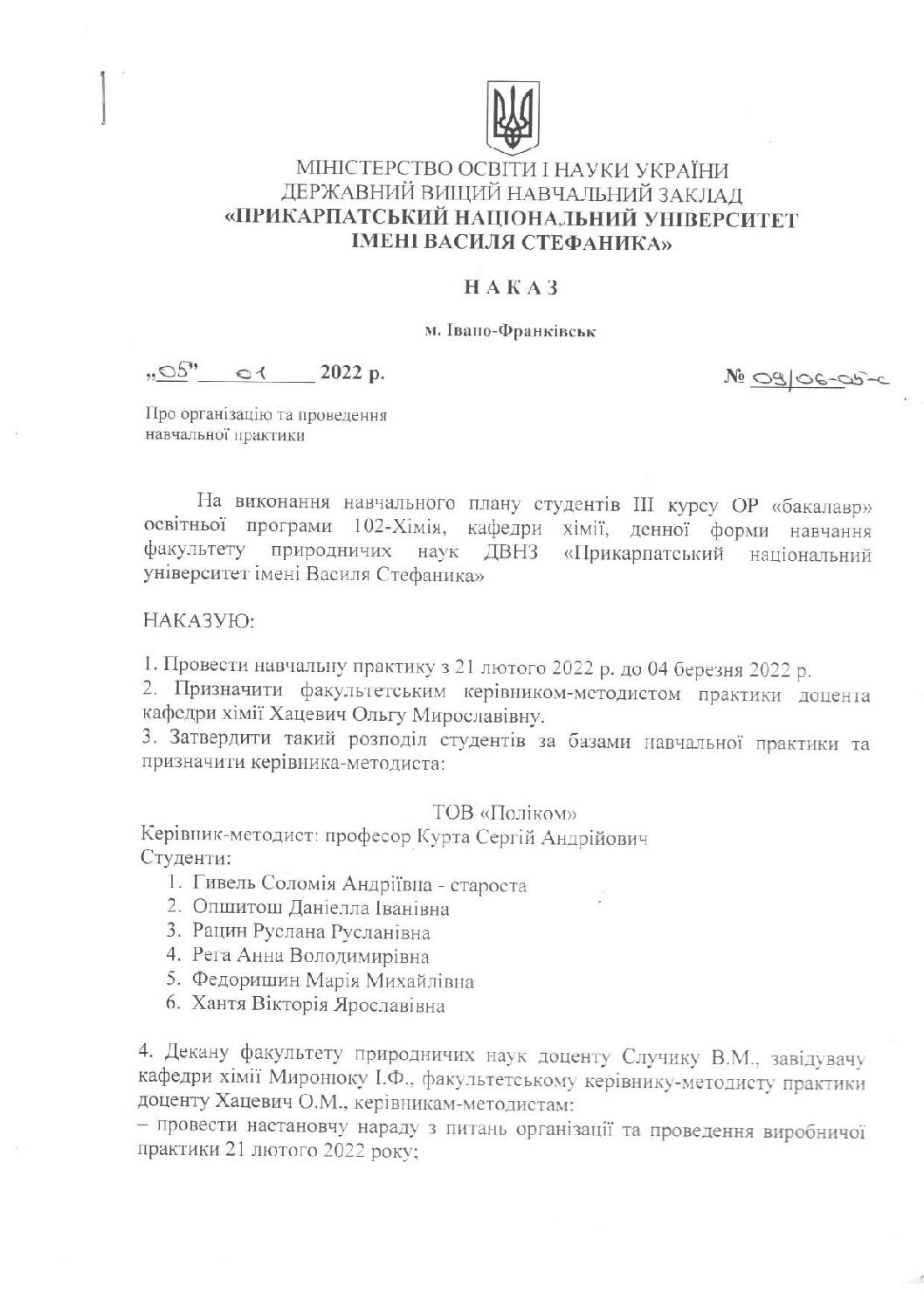 МІНІСТЕРСТВО ОСВІТИ І НАУКИ УКРАЇНИ
ДЕРЖАВНИЙ ВИЩИЙ НАВЧАЛЬНИЙ ЗАКЛАД
«ПРИКАРПАТСЬКИЙ НАЦІОНАЛЬНИЙ УНІВЕРСИТЕТ
ІМЕНІ ВАСИЛЯ СТЕФАНИКА»

НАКАЗ

м. Івано-Франківськ

„05" 01 2022 р.

№ 09/06-05-с

Про організацію та проведення навчальної практики

На виконання навчального плану студентів III курсу ОР «бакалавр» освітньої програми 102-Хімія, кафедри хімії, денної форми навчання факультету природничих наук ДВНЗ «Прикарпатський національний університет імені Василя Стефаника»

НАКАЗУЮ:

1. Провести навчальну практику з 21 лютого 2022 р. до 04 березня 2022 р.
2. Призначити факультетським керівником-методистом практики доцента кафедри хімії Хацевич Ольгу Мирославівну.
3. Затвердити такий розподіл студентів за базами навчальної практики та призначити керівника-методиста:

ТОВ «Поліком»
Керівник-методист: професор Курта Сергій Андрійович
Студенти:
1. Гивель Соломія Андріївна - староста
2. Опшитош Даніелла Іванівна
3. Рацин Руслана Русланівна
4. Рега Анна Володимирівна
5. Федоришин Марія Михайлівна
6. Хантя Вікторія Ярославівна

4. Декану факультету природничих наук доценту Случику В.М., завідувачу кафедри хімії Миронюку І.Ф., факультетському керівнику-методисту практики доценту Хацевич О.М., керівникам-методистам:
– провести настановчу нараду з питань організації та проведення виробничої практики 21 лютого 2022 року;